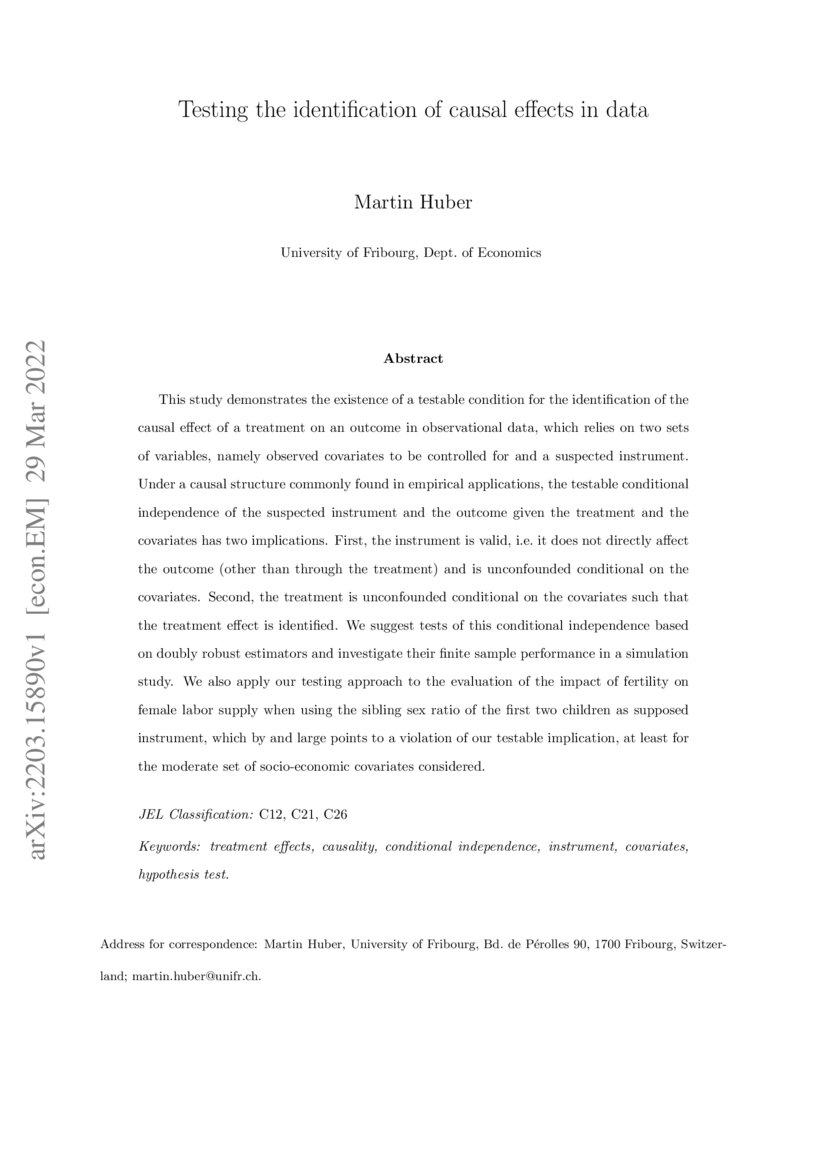 arXiv:2203.15890v1 [econ.EM] 29 Mar 2022

Testing the identification of causal effects in data

Martin Huber

University of Fribourg, Dept. of Economics

Abstract

This study demonstrates the existence of a testable condition for the identification of the causal effect of a treatment on an outcome in observational data, which relies on two sets of variables, namely observed covariates to be controlled for and a suspected instrument. Under a causal structure commonly found in empirical applications, the testable conditional independence of the suspected instrument and the outcome given the treatment and the covariates has two implications. First, the instrument is valid, i.e. it does not directly affect the outcome (other than through the treatment) and is unconfounded conditional on the covariates. Second, the treatment is unconfounded conditional on the covariates such that the treatment effect is identified. We suggest tests of this conditional independence based on doubly robust estimators and investigate their finite sample performance in a simulation study. We also apply our testing approach to the evaluation of the impact of fertility on female labor supply when using the sibling sex ratio of the first two children as supposed instrument, which by and large points to a violation of our testable implication, at least for the moderate set of socio-economic covariates considered.

JEL Classification: C12, C21, C26

Keywords: treatment effects, causality, conditional independence, instrument, covariates, hypothesis test.

Address for correspondence: Martin Huber, University of Fribourg, Bd. de Pérolles 90, 1700 Fribourg, Switzerland; martin.huber@unifr.ch.